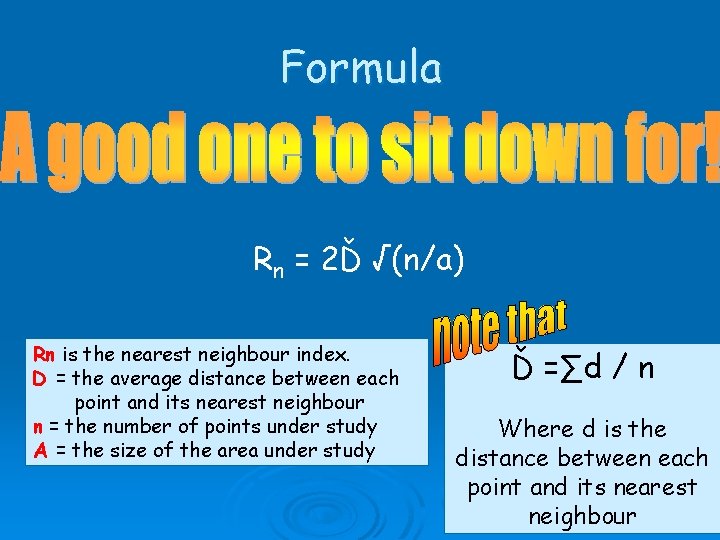 Formula

A good one to sit down for!

$R_n = 2\check{D} \sqrt{(n/a)}$

Rn is the nearest neighbour index.
D = the average distance between each point and its nearest neighbour
n = the number of points under study
A = the size of the area under study

note that

$\check{D} = \sum d / n$

Where d is the distance between each point and its nearest neighbour